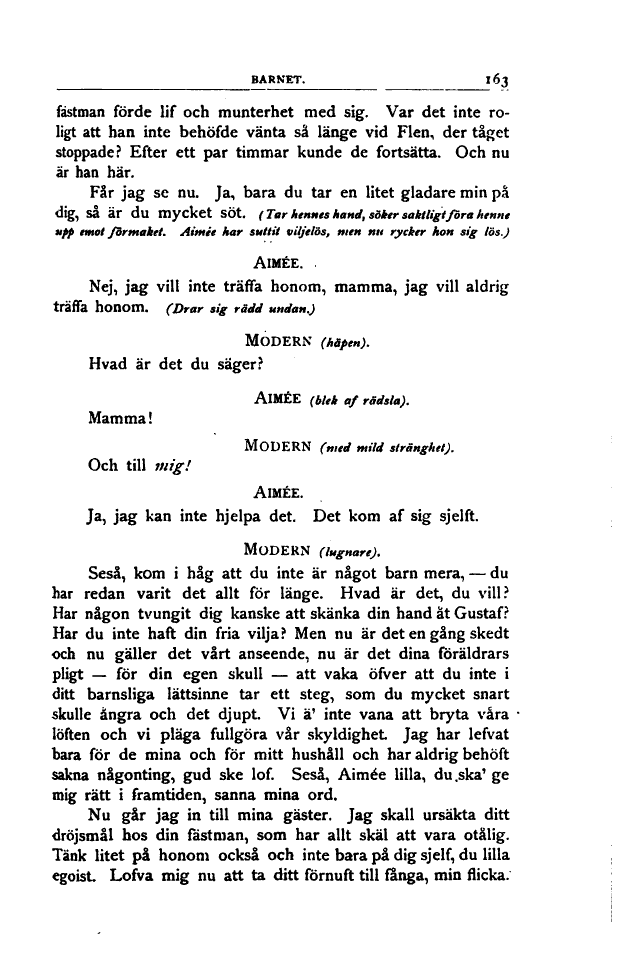 BARNET. 163

fästman förde lif och munterhet med sig. Var det inte roligt att han inte behöfde vänta så länge vid Flen, der tåget stoppade? Efter ett par timmar kunde de fortsätta. Och nu är han här.

Får jag se nu. Ja, bara du tar en litet gladare min på dig, så är du mycket söt. (Tar hennes hand, söker saktligt föra henne upp emot förmaket. Aimée har suttit viljelös, men nu rycker hon sig lös.)

AIMÉE.

Nej, jag vill inte träffa honom, mamma, jag vill aldrig träffa honom. (Drar sig rädd undan.)

MODERN (häpen).

Hvad är det du säger?

AIMÉE (blek af rädsla).

Mamma!

MODERN (med mild stränghet).

Och till mig!

AIMÉE.

Ja, jag kan inte hjelpa det. Det kom af sig sjelft.

MODERN (lugnare).

Seså, kom i håg att du inte är något barn mera, — du har redan varit det allt för länge. Hvad är det, du vill? Har någon tvungit dig kanske att skänka din hand åt Gustaf? Har du inte haft din fria vilja? Men nu är det en gång skedt och nu gäller det vårt anseende, nu är det dina föräldrars pligt — för din egen skull — att vaka öfver att du inte i ditt barnsliga lättsinne tar ett steg, som du mycket snart skulle ångra och det djupt. Vi ä' inte vana att bryta våra löften och vi pläga fullgöra vår skyldighet. Jag har lefvat bara för de mina och för mitt hushåll och har aldrig behöft sakna någonting, gud ske lof. Seså, Aimée lilla, du ska' ge mig rätt i framtiden, sanna mina ord.

Nu går jag in till mina gäster. Jag skall ursäkta ditt dröjsmål hos din fästman, som har allt skäl att vara otålig. Tänk litet på honom också och inte bara på dig sjelf, du lilla egoist. Lofva mig nu att ta ditt förnuft till fånga, min flicka.